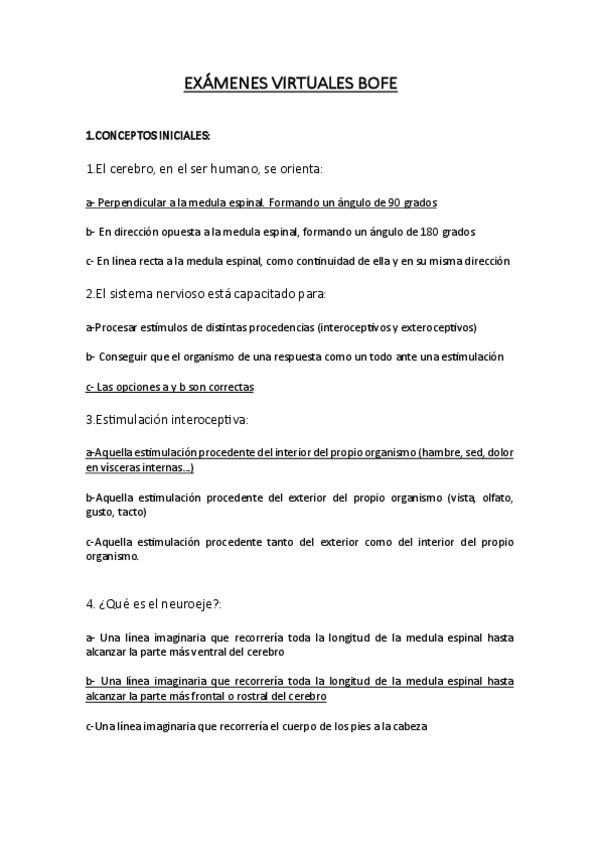 EXÁMENES VIRTUALES BOFE

1.CONCEPTOS INICIALES:

1.El cerebro, en el ser humano, se orienta:

a- Perpendicular a la medula espinal. Formando un ángulo de 90 grados

b- En dirección opuesta a la medula espinal, formando un ángulo de 180 grados

c- En línea recta a la medula espinal, como continuidad de ella y en su misma dirección

2.El sistema nervioso está capacitado para:

a-Procesar estímulos de distintas procedencias (interoceptivos y exteroceptivos)

b- Conseguir que el organismo de una respuesta como un todo ante una estimulación

c- Las opciones a y b son correctas

3.Estimulación interoceptiva:

a-Aquella estimulación procedente del interior del propio organismo (hambre, sed, dolor en vísceras internas...)

b-Aquella estimulación procedente del exterior del propio organismo (vista, olfato, gusto, tacto)

c-Aquella estimulación procedente tanto del exterior como del interior del propio organismo.

4. ¿Qué es el neuroeje?:

a- Una línea imaginaria que recorrería toda la longitud de la medula espinal hasta alcanzar la parte más ventral del cerebro

b- Una línea imaginaria que recorrería toda la longitud de la medula espinal hasta alcanzar la parte más frontal o rostral del cerebro

c-Una línea imaginaria que recorrería el cuerpo de los pies a la cabeza